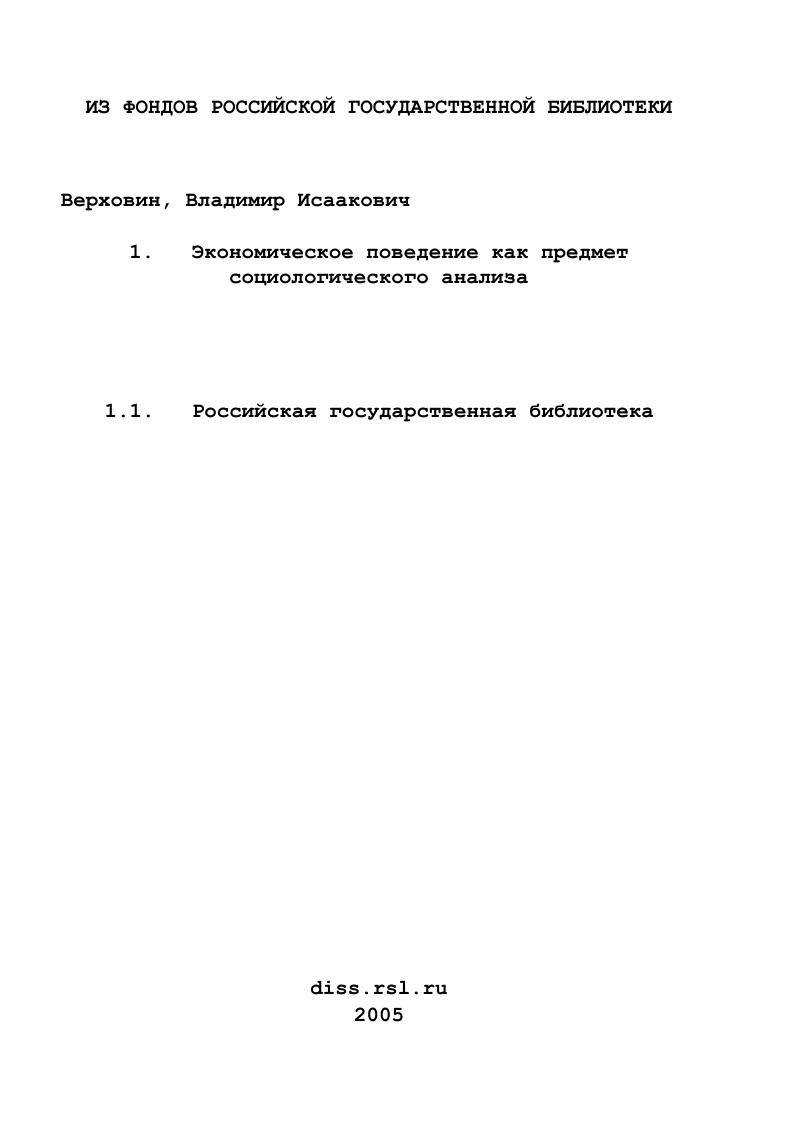 ИЗ ФОНДОВ РОССИЙСКОЙ ГОСУДАРСТВЕННОЙ БИБЛИОТЕКИ

Верховин, Владимир Исаакович

1. Экономическое поведение как предмет социологического анализа

1.1. Российская государственная библиотека

diss.rsl.ru
2005